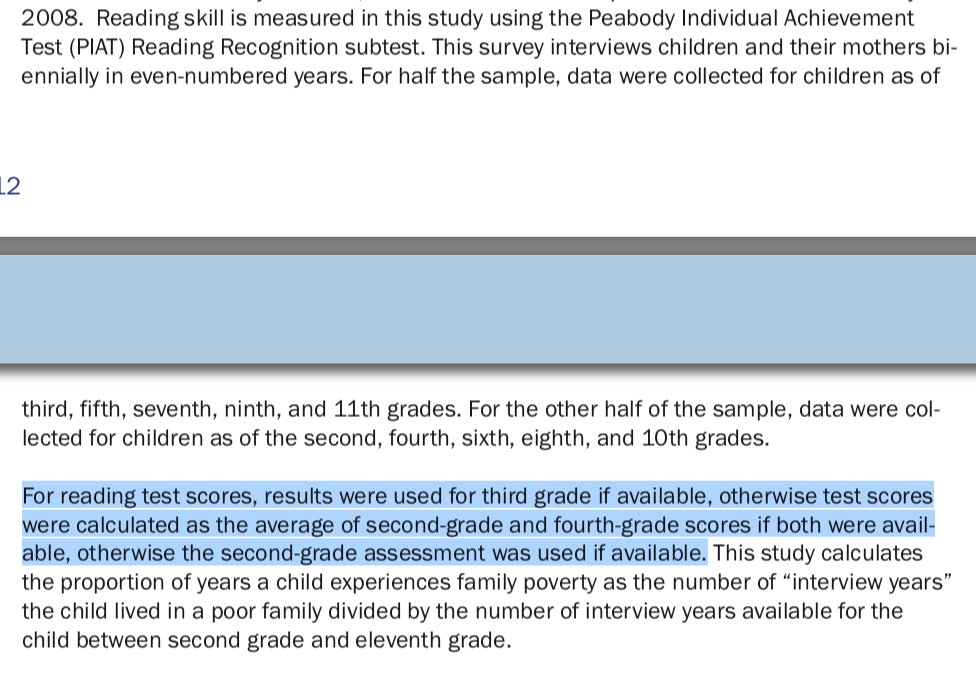 2008. Reading skill is measured in this study using the Peabody Individual Achievement Test (PIAT) Reading Recognition subtest. This survey interviews children and their mothers biennially in even-numbered years. For half the sample, data were collected for children as of

12

third, fifth, seventh, ninth, and 11th grades. For the other half of the sample, data were collected for children as of the second, fourth, sixth, eighth, and 10th grades.

For reading test scores, results were used for third grade if available, otherwise test scores were calculated as the average of second-grade and fourth-grade scores if both were available, otherwise the second-grade assessment was used if available. This study calculates the proportion of years a child experiences family poverty as the number of “interview years” the child lived in a poor family divided by the number of interview years available for the child between second grade and eleventh grade.